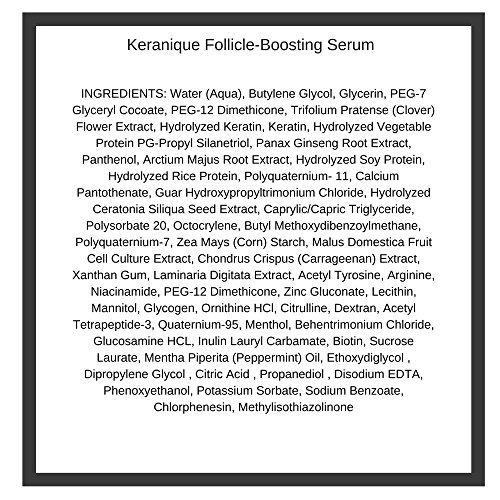 Keranique Follicle-Boosting Serum

INGREDIENTS: Water (Aqua), Butylene Glycol, Glycerin, PEG-7 Glyceryl Cocoate, PEG-12 Dimethicone, Trifolium Pratense (Clover) Flower Extract, Hydrolyzed Keratin, Keratin, Hydrolyzed Vegetable Protein PG-Propyl Silanetriol, Panax Ginseng Root Extract, Panthenol, Arctium Majus Root Extract, Hydrolyzed Soy Protein, Hydrolyzed Rice Protein, Polyquaternium- 11, Calcium Pantothenate, Guar Hydroxypropyltrimonium Chloride, Hydrolyzed Ceratonia Siliqua Seed Extract, Caprylic/Capric Triglyceride, Polysorbate 20, Octocrylene, Butyl Methoxydibenzoylmethane, Polyquaternium-7, Zea Mays (Corn) Starch, Malus Domestica Fruit Cell Culture Extract, Chondrus Crispus (Carrageenan) Extract, Xanthan Gum, Laminaria Digitata Extract, Acetyl Tyrosine, Arginine, Niacinamide, PEG-12 Dimethicone, Zinc Gluconate, Lecithin, Mannitol, Glycogen, Ornithine HCl, Citrulline, Dextran, Acetyl Tetrapeptide-3, Quaternium-95, Menthol, Behentrimonium Chloride, Glucosamine HCL, Inulin Lauryl Carbamate, Biotin, Sucrose Laurate, Mentha Piperita (Peppermint) Oil, Ethoxydiglycol , Dipropylene Glycol , Citric Acid , Propanediol , Disodium EDTA, Phenoxyethanol, Potassium Sorbate, Sodium Benzoate, Chlorphenesin, Methylisothiazolinone